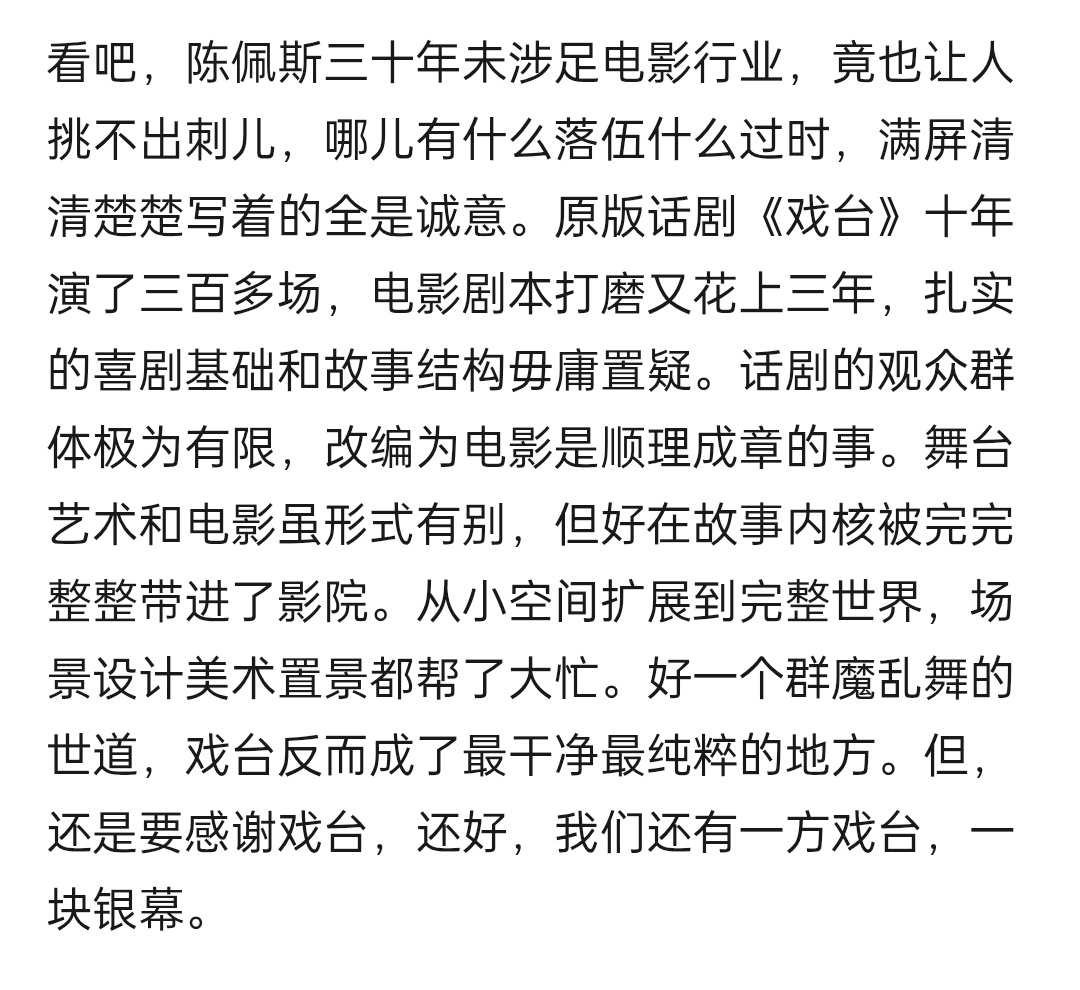 看吧，陈佩斯三十年未涉足电影行业，竟也让人挑不出刺儿，哪儿有什么落伍什么过时，满屏清清楚楚写着的全是诚意。原版话剧《戏台》十年演了三百多场，电影剧本打磨又花上三年，扎实的喜剧基础和故事结构毋庸置疑。话剧的观众群体极为有限，改编为电影是顺理成章的事。舞台艺术和电影虽形式有别，但好在故事内核被完完整整带进了影院。从小空间扩展到完整世界，场景设计美术置景都帮了大忙。好一个群魔乱舞的世道，戏台反而成了最干净最纯粹的地方。但，还是要感谢戏台，还好，我们还有一方戏台，一块银幕。